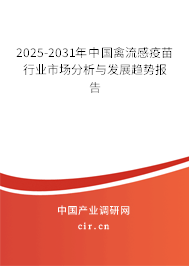 2025-2031年中国禽流感疫苗行业市场分析与发展趋势报告

中国产业调研网

cir.cn